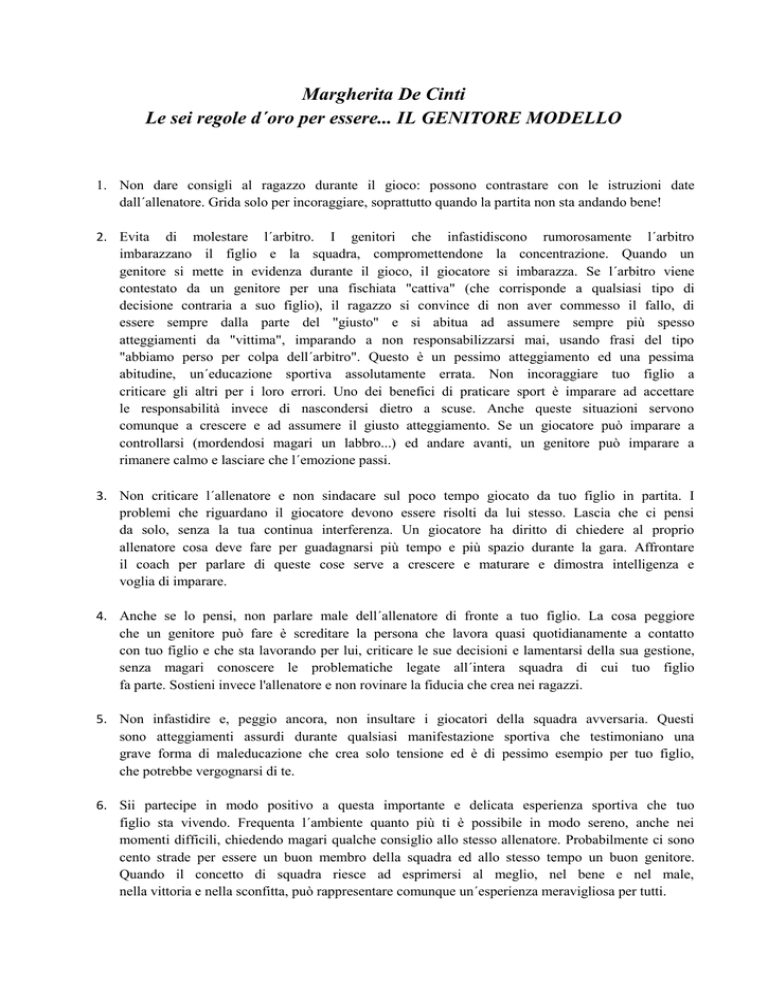 Margherita De Cinti
Le sei regole d´oro per essere... IL GENITORE MODELLO

1. Non dare consigli al ragazzo durante il gioco: possono contrastare con le istruzioni date dall´allenatore. Grida solo per incoraggiare, soprattutto quando la partita non sta andando bene!

2. Evita di molestare l´arbitro. I genitori che infastidiscono rumorosamente l´arbitro imbarazzano il figlio e la squadra, compromettendone la concentrazione. Quando un genitore si mette in evidenza durante il gioco, il giocatore si imbarazza. Se l´arbitro viene contestato da un genitore per una fischiata "cattiva" (che corrisponde a qualsiasi tipo di decisione contraria a suo figlio), il ragazzo si convince di non aver commesso il fallo, di essere sempre dalla parte del "giusto" e si abitua ad assumere sempre più spesso atteggiamenti da "vittima", imparando a non responsabilizzarsi mai, usando frasi del tipo "abbiamo perso per colpa dell´arbitro". Questo è un pessimo atteggiamento ed una pessima abitudine, un´educazione sportiva assolutamente errata. Non incoraggiare tuo figlio a criticare gli altri per i loro errori. Uno dei benefici di praticare sport è imparare ad accettare le responsabilità invece di nascondersi dietro a scuse. Anche queste situazioni servono comunque a crescere e ad assumere il giusto atteggiamento. Se un giocatore può imparare a controllarsi (mordendosi magari un labbro...) ed andare avanti, un genitore può imparare a rimanere calmo e lasciare che l´emozione passi.

3. Non criticare l´allenatore e non sindacare sul poco tempo giocato da tuo figlio in partita. I problemi che riguardano il giocatore devono essere risolti da lui stesso. Lascia che ci pensi da solo, senza la tua continua interferenza. Un giocatore ha diritto di chiedere al proprio allenatore cosa deve fare per guadagnarsi più tempo e più spazio durante la gara. Affrontare il coach per parlare di queste cose serve a crescere e maturare e dimostra intelligenza e voglia di imparare.

4. Anche se lo pensi, non parlare male dell´allenatore di fronte a tuo figlio. La cosa peggiore che un genitore può fare è screditare la persona che lavora quasi quotidianamente a contatto con tuo figlio e che sta lavorando per lui, criticare le sue decisioni e lamentarsi della sua gestione, senza magari conoscere le problematiche legate all´intera squadra di cui tuo figlio fa parte. Sostieni invece l'allenatore e non rovinare la fiducia che crea nei ragazzi.

5. Non infastidire e, peggio ancora, non insultare i giocatori della squadra avversaria. Questi sono atteggiamenti assurdi durante qualsiasi manifestazione sportiva che testimoniano una grave forma di maleducazione che crea solo tensione ed è di pessimo esempio per tuo figlio, che potrebbe vergognarsi di te.

6. Sii partecipe in modo positivo a questa importante e delicata esperienza sportiva che tuo figlio sta vivendo. Frequenta l´ambiente quanto più ti è possibile in modo sereno, anche nei momenti difficili, chiedendo magari qualche consiglio allo stesso allenatore. Probabilmente ci sono cento strade per essere un buon membro della squadra ed allo stesso tempo un buon genitore. Quando il concetto di squadra riesce ad esprimersi al meglio, nel bene e nel male, nella vittoria e nella sconfitta, può rappresentare comunque un´esperienza meravigliosa per tutti.